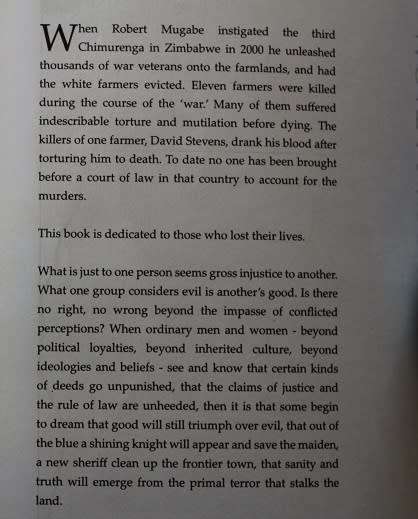 When Robert Mugabe instigated the third Chimurenga in Zimbabwe in 2000 he unleashed thousands of war veterans onto the farmlands, and had the white farmers evicted. Eleven farmers were killed during the course of the 'war.' Many of them suffered indescribable torture and mutilation before dying. The killers of one farmer, David Stevens, drank his blood after torturing him to death. To date no one has been brought before a court of law in that country to account for the murders.

This book is dedicated to those who lost their lives.

What is just to one person seems gross injustice to another. What one group considers evil is another's good. Is there no right, no wrong beyond the impasse of conflicted perceptions? When ordinary men and women - beyond political loyalties, beyond inherited culture, beyond ideologies and beliefs - see and know that certain kinds of deeds go unpunished, that the claims of justice and the rule of law are unheeded, then it is that some begin to dream that good will still triumph over evil, that out of the blue a shining knight will appear and save the maiden, a new sheriff clean up the frontier town, that sanity and truth will emerge from the primal terror that stalks the land.